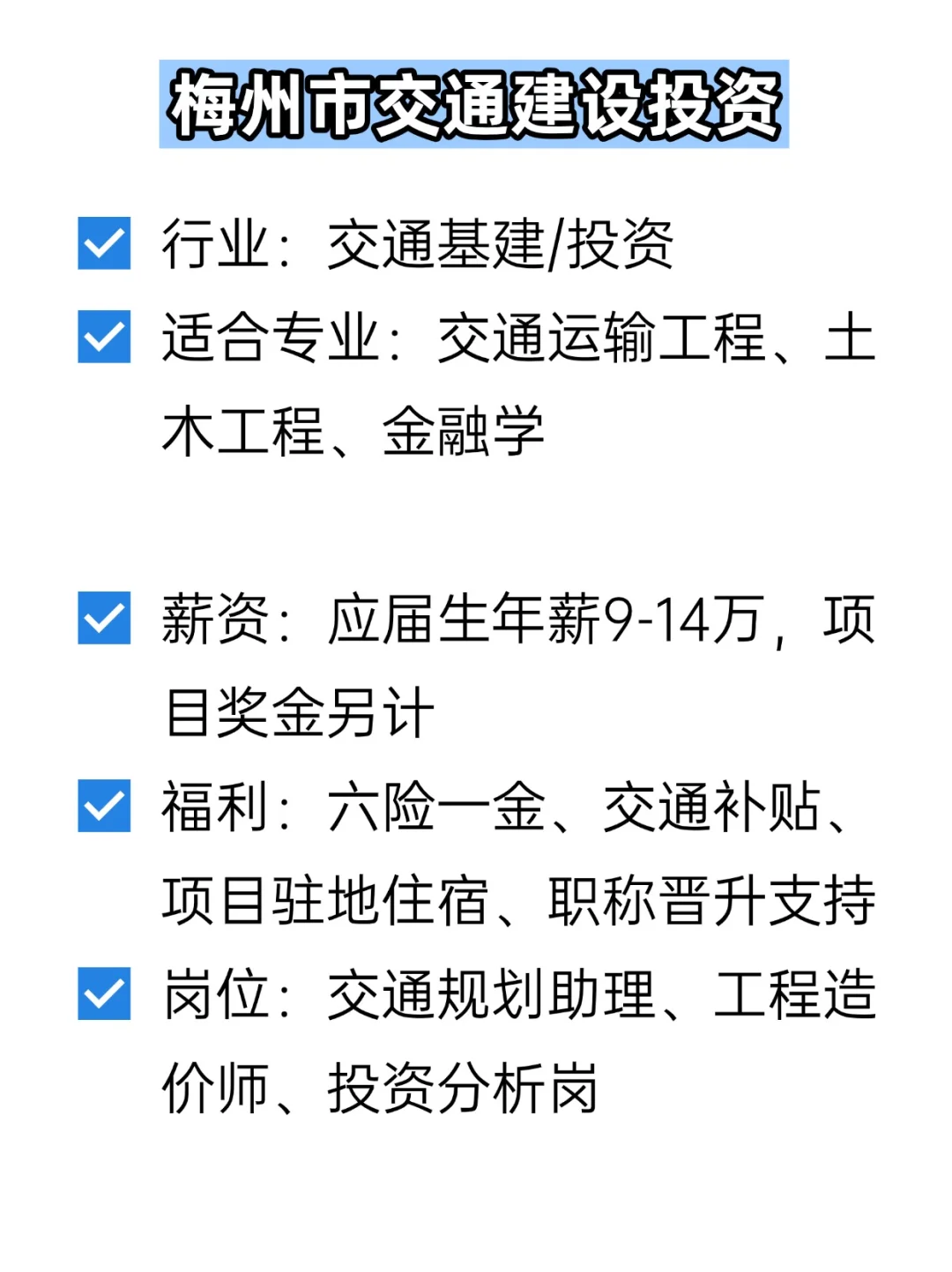 梅州市交通建设投资

行业：交通基建/投资

适合专业：交通运输工程、土木工程、金融学

薪资：应届生年薪9-14万，项目奖金另计

福利：六险一金、交通补贴、项目驻地住宿、职称晋升支持

岗位：交通规划助理、工程造价师、投资分析岗